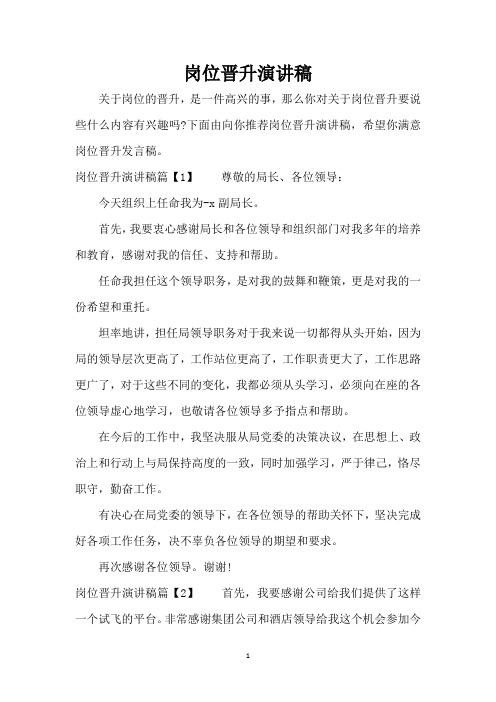 岗位晋升演讲稿

关于岗位的晋升，是一件高兴的事，那么你对关于岗位晋升要说些什么内容有兴趣吗?下面由向你推荐岗位晋升演讲稿，希望你满意岗位晋升发言稿。

岗位晋升演讲稿篇【1】　　尊敬的局长、各位领导：

今天组织上任命我为-x 副局长。

首先，我要衷心感谢局长和各位领导和组织部门对我多年的培养和教育，感谢对我的信任、支持和帮助。

任命我担任这个领导职务，是对我的鼓舞和鞭策，更是对我的一份希望和重托。

坦率地讲，担任局领导职务对于我来说一切都得从头开始，因为局的领导层次更高了，工作站位更高了，工作职责更大了，工作思路更广了，对于这些不同的变化，我都必须从头学习，必须向在座的各位领导虚心地学习，也敬请各位领导多予指点和帮助。

在今后的工作中，我坚决服从局党委的决策决议，在思想上、政治上和行动上与局保持高度的一致，同时加强学习，严于律己，恪尽职守，勤奋工作。

有决心在局党委的领导下，在各位领导的帮助关怀下，坚决完成好各项工作任务，决不辜负各位领导的期望和要求。

再次感谢各位领导。谢谢!

岗位晋升演讲稿篇【2】　　首先，我要感谢公司给我们提供了这样一个试飞的平台。非常感谢集团公司和酒店领导给我这个机会参加今

1